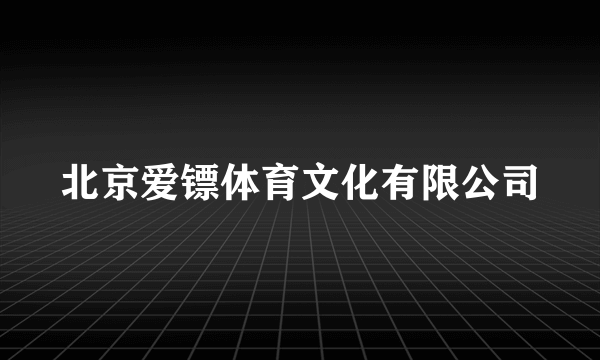 北京爱镖体育文化有限公司